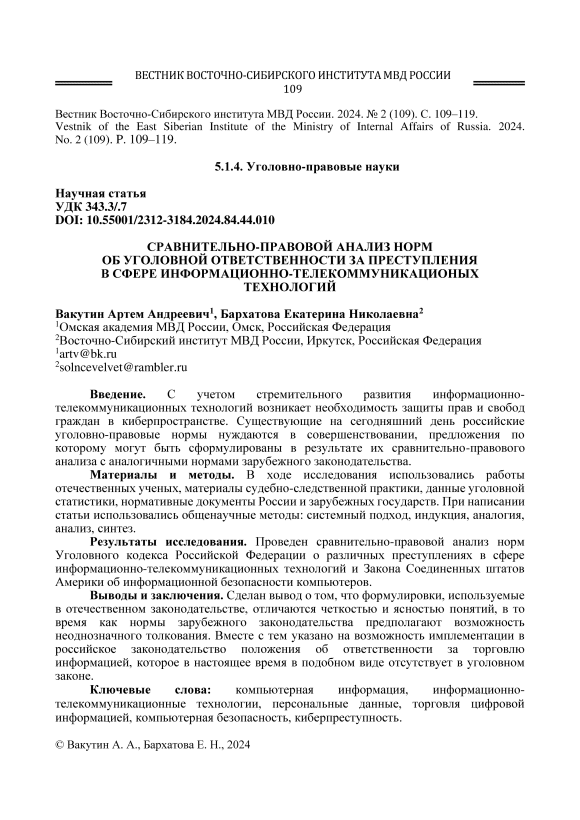 ВЕСТНИК ВОСТОЧНО-СИБИРСКОГО ИНСТИТУТА МВД РОССИИ
109

Вестник Восточно-Сибирского института МВД России. 2024. № 2 (109). С. 109–119.
Vestnik of the East Siberian Institute of the Ministry of Internal Affairs of Russia. 2024. No. 2 (109). P. 109–119.

5.1.4. Уголовно-правовые науки

Научная статья
УДК 343.3/.7
DOI: 10.55001/2312-3184.2024.84.44.010

СРАВНИТЕЛЬНО-ПРАВОВОЙ АНАЛИЗ НОРМ ОБ УГОЛОВНОЙ ОТВЕТСТВЕННОСТИ ЗА ПРЕСТУПЛЕНИЯ В СФЕРЕ ИНФОРМАЦИОННО-ТЕЛЕКОММУНИКАЦИОНЫХ ТЕХНОЛОГИЙ

Вакутин Артем Андреевич$^1$, Бархатова Екатерина Николаевна$^2$
$^1$Омская академия МВД России, Омск, Российская Федерация
$^2$Восточно-Сибирский институт МВД России, Иркутск, Российская Федерация
$^1$artv@bk.ru
$^2$solncevelvet@rambler.ru

Введение. С учетом стремительного развития информационно-телекоммуникационных технологий возникает необходимость защиты прав и свобод граждан в киберпространстве. Существующие на сегодняшний день российские уголовно-правовые нормы нуждаются в совершенствовании, предложения по которому могут быть сформулированы в результате их сравнительно-правового анализа с аналогичными нормами зарубежного законодательства.

Материалы и методы. В ходе исследования использовались работы отечественных ученых, материалы судебно-следственной практики, данные уголовной статистики, нормативные документы России и зарубежных государств. При написании статьи использовались общенаучные методы: системный подход, индукция, аналогия, анализ, синтез.

Результаты исследования. Проведен сравнительно-правовой анализ норм Уголовного кодекса Российской Федерации о различных преступлениях в сфере информационно-телекоммуникационных технологий и Закона Соединенных штатов Америки об информационной безопасности компьютеров.

Выводы и заключения. Сделан вывод о том, что формулировки, используемые в отечественном законодательстве, отличаются четкостью и ясностью понятий, в то время как нормы зарубежного законодательства предполагают возможность неоднозначного толкования. Вместе с тем указано на возможность имплементации в российское законодательство положения об ответственности за торговлю информацией, которое в настоящее время в подобном виде отсутствует в уголовном законе.

Ключевые слова: компьютерная информация, информационно-телекоммуникационные технологии, персональные данные, торговля цифровой информацией, компьютерная безопасность, киберпреступность.

© Вакутин А. А., Бархатова Е. Н., 2024